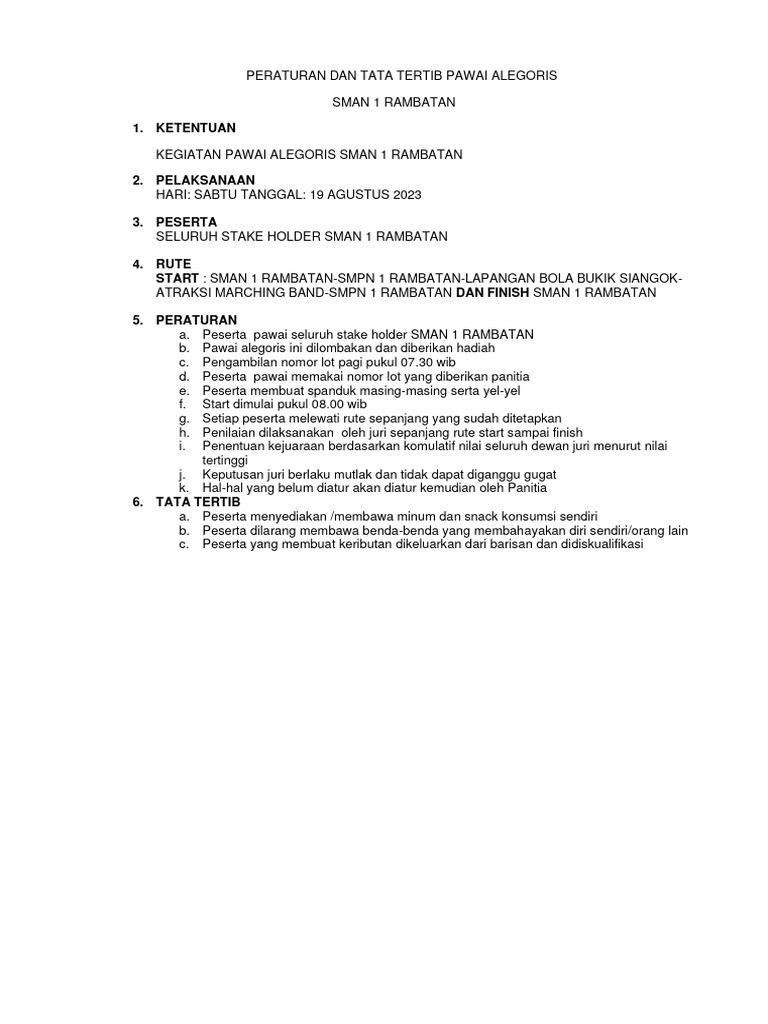 PERATURAN DAN TATA TERTIB PAWAI ALEGORIS

SMAN 1 RAMBATAN

1. KETENTUAN

KEGIATAN PAWAI ALEGORIS SMAN 1 RAMBATAN

2. PELAKSANAAN
HARI: SABTU TANGGAL: 19 AGUSTUS 2023

3. PESERTA
SELURUH STAKE HOLDER SMAN 1 RAMBATAN

4. RUTE
START : SMAN 1 RAMBATAN-SMPN 1 RAMBATAN-LAPANGAN BOLA BUKIK SIANGOK-ATRAKSI MARCHING BAND-SMPN 1 RAMBATAN DAN FINISH SMAN 1 RAMBATAN

5. PERATURAN
a. Peserta pawai seluruh stake holder SMAN 1 RAMBATAN
b. Pawai alegoris ini dilombakan dan diberikan hadiah
c. Pengambilan nomor lot pagi pukul 07.30 wib
d. Peserta pawai memakai nomor lot yang diberikan panitia
e. Peserta membuat spanduk masing-masing serta yel-yel
f. Start dimulai pukul 08.00 wib
g. Setiap peserta melewati rute sepanjang yang sudah ditetapkan
h. Penilaian dilaksanakan oleh juri sepanjang rute start sampai finish
i. Penentuan kejuaraan berdasarkan komulatif nilai seluruh dewan juri menurut nilai tertinggi
j. Keputusan juri berlaku mutlak dan tidak dapat diganggu gugat
k. Hal-hal yang belum diatur akan diatur kemudian oleh Panitia
6. TATA TERTIB
a. Peserta menyediakan /membawa minum dan snack konsumsi sendiri
b. Peserta dilarang membawa benda-benda yang membahayakan diri sendiri/orang lain
c. Peserta yang membuat keributan dikeluarkan dari barisan dan didiskualifikasi